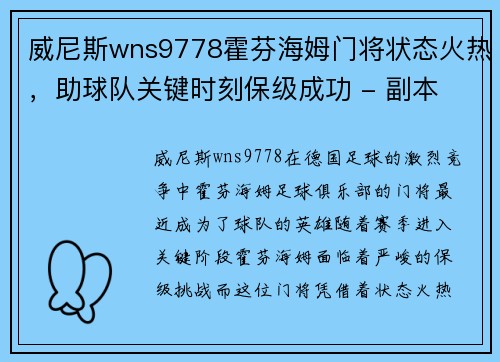 威尼斯wns9778霍芬海姆门将状态火热，助球队关键时刻保级成功 - 副本

威尼斯wns9778在德国足球的激烈竞争中霍芬海姆足球俱乐部的门将最近成为了球队的英雄随着赛季进入关键阶段霍芬海姆面临着严峻的保级挑战而这位门将凭借着状态火热